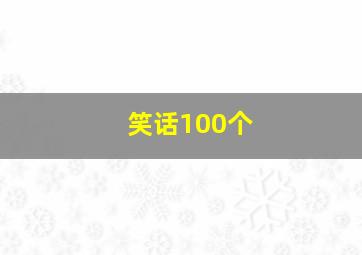 笑话100个